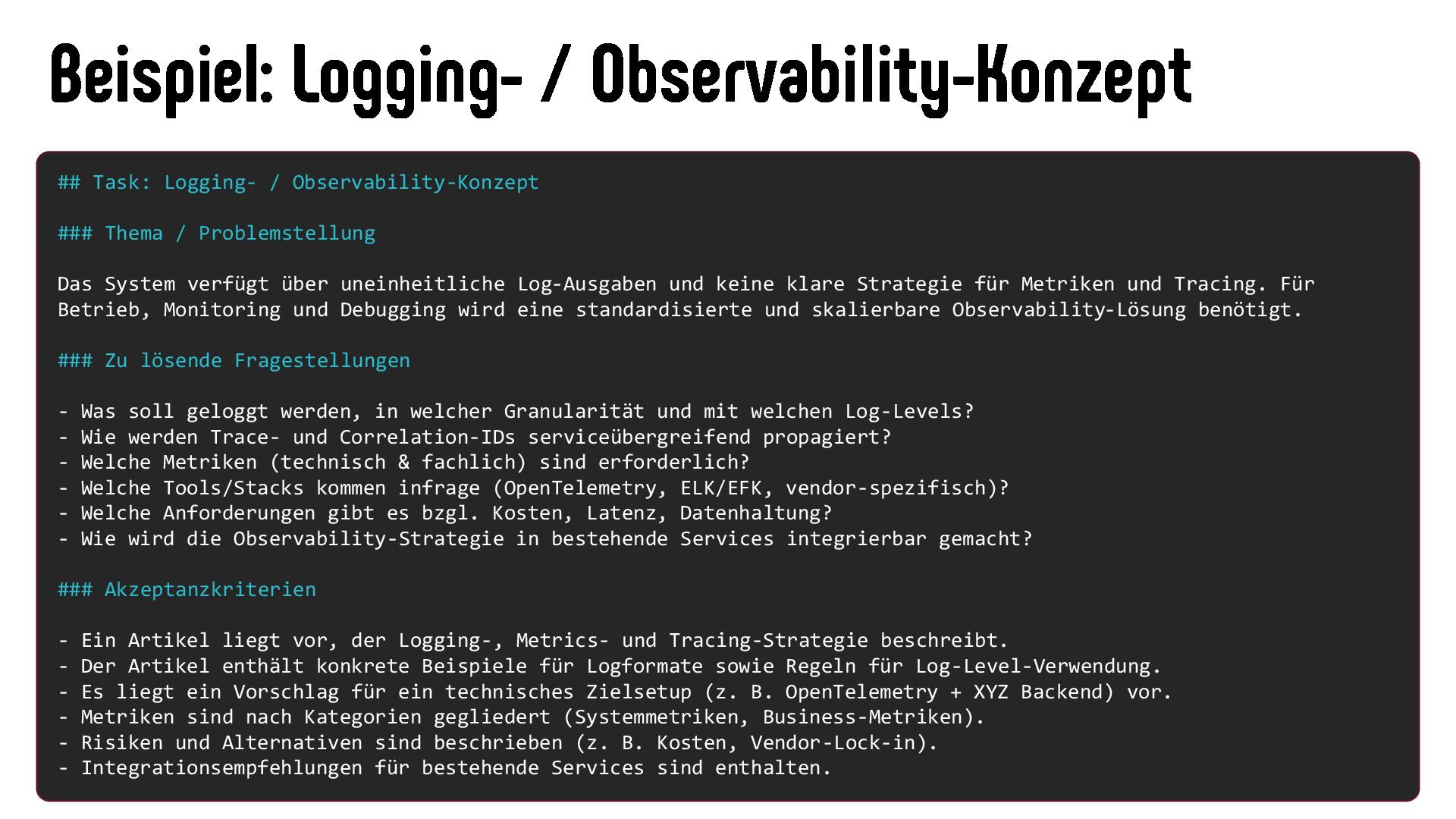 Beispiel: Logging- / Observability-Konzept

## Task: Logging- / Observability-Konzept

### Thema / Problemstellung

Das System verfügt über uneinheitliche Log-Ausgaben und keine klare Strategie für Metriken und Tracing. Für Betrieb, Monitoring und Debugging wird eine standardisierte und skalierbare Observability-Lösung benötigt.

### Zu lösende Fragestellungen

- Was soll geloggt werden, in welcher Granularität und mit welchen Log-Levels?
- Wie werden Trace- und Correlation-IDs serviceübergreifend propagiert?
- Welche Metriken (technisch & fachlich) sind erforderlich?
- Welche Tools/Stacks kommen infrage (OpenTelemetry, ELK/EFK, vendor-spezifisch)?
- Welche Anforderungen gibt es bzgl. Kosten, Latenz, Datenhaltung?
- Wie wird die Observability-Strategie in bestehende Services integrierbar gemacht?

### Akzeptanzkriterien

- Ein Artikel liegt vor, der Logging-, Metrics- und Tracing-Strategie beschreibt.
- Der Artikel enthält konkrete Beispiele für Logformate sowie Regeln für Log-Level-Verwendung.
- Es liegt ein Vorschlag für ein technisches Zielsetup (z. B. OpenTelemetry + XYZ Backend) vor.
- Metriken sind nach Kategorien gegliedert (Systemmetriken, Business-Metriken).
- Risiken und Alternativen sind beschrieben (z. B. Kosten, Vendor-Lock-in).
- Integrationsempfehlungen für bestehende Services sind enthalten.